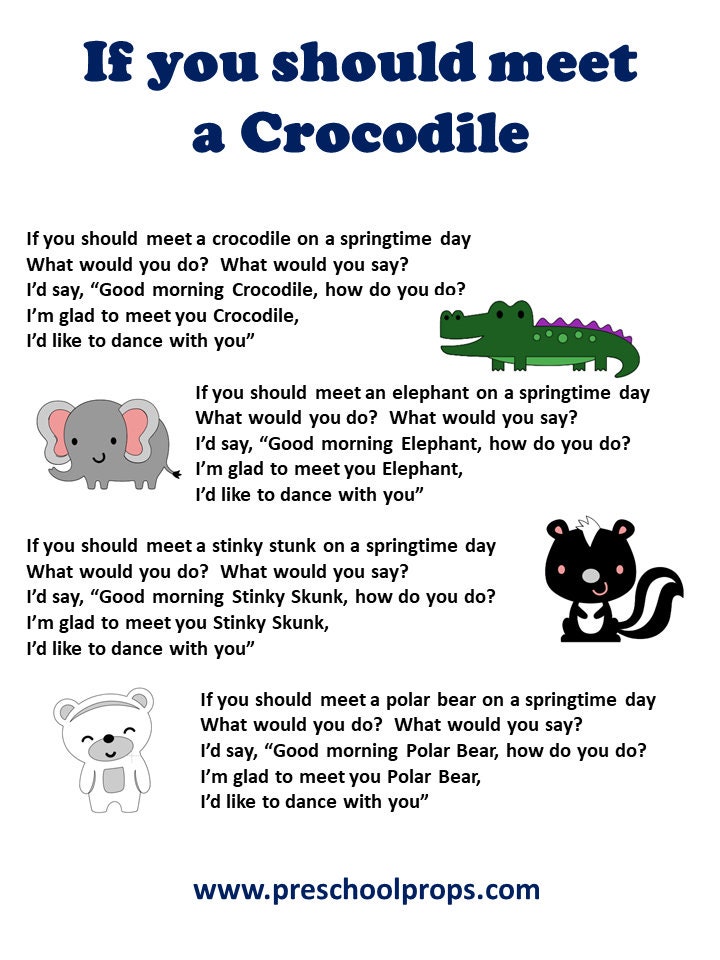 If you should meet a Crocodile

If you should meet a crocodile on a springtime day
What would you do? What would you say?
I'd say, "Good morning Crocodile, how do you do?
I'm glad to meet you Crocodile,
I'd like to dance with you"

If you should meet an elephant on a springtime day
What would you do? What would you say?
I'd say, "Good morning Elephant, how do you do?
I'm glad to meet you Elephant,
I'd like to dance with you"

If you should meet a stinky stunk on a springtime day
What would you do? What would you say?
I'd say, "Good morning Stinky Skunk, how do you do?
I'm glad to meet you Stinky Skunk,
I'd like to dance with you"

If you should meet a polar bear on a springtime day
What would you do? What would you say?
I'd say, "Good morning Polar Bear, how do you do?
I'm glad to meet you Polar Bear,
I'd like to dance with you"

www.preschoolprops.com